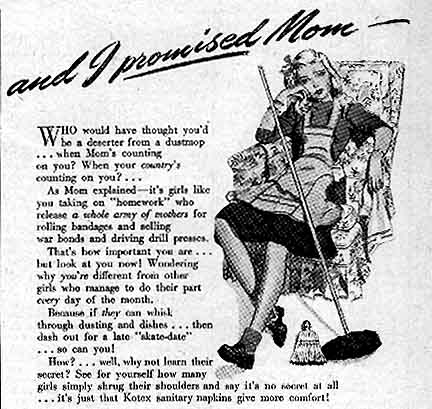 and I promised Mom —

WHO would have thought you'd be a deserter from a dustmop . . . when Mom's counting on you? When your country's counting on you? . . .

As Mom explained—it's girls like you taking on "homework" who release a whole army of mothers for rolling bandages and selling war bonds and driving drill presses.

That's how important you are . . . but look at you now! Wondering why you're different from other girls who manage to do their part every day of the month.

Because if they can whisk through dusting and dishes . . . then dash out for a late "skate-date" . . . so can you!

How? . . . well, why not learn their secret? See for yourself how many girls simply shrug their shoulders and say it's no secret at all . . . it's just that Kotex sanitary napkins give more comfort!